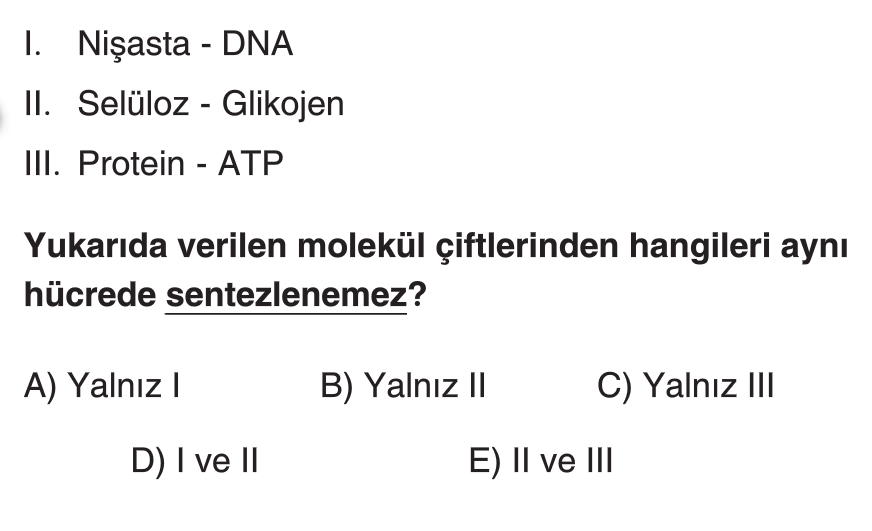 I. Nişasta - DNA
II. Selüloz - Glikojen
III. Protein - ATP

Yukarıda verilen molekül çiftlerinden hangileri aynı hücrede sentezlenemez?

A) Yalnız I B) Yalnız II C) Yalnız III

D) I ve II E) II ve III